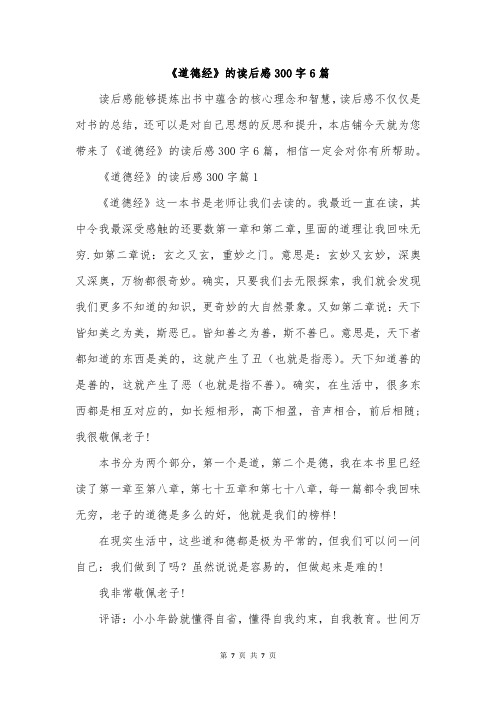 《道德经》的读后感300字6篇

读后感能够提炼出书中蕴含的核心理念和智慧，读后感不仅仅是对书的总结，还可以是对自己思想的反思和提升，本店铺今天就为您带来了《道德经》的读后感300字6篇，相信一定会对你有所帮助。

《道德经》的读后感300字篇1

《道德经》这一本书是老师让我们去读的。我最近一直在读，其中令我最深受感触的还要数第一章和第二章，里面的道理让我回味无穷.如第二章说：玄之又玄，重妙之门。意思是：玄妙又玄妙，深奥又深奥，万物都很奇妙。确实，只要我们去无限探索，我们就会发现我们更多不知道的知识，更奇妙的大自然景象。又如第二章说：天下皆知美之为美，斯恶已。皆知善之为善，斯不善已。意思是，天下者都知道的东西是美的，这就产生了丑（也就是指恶）。天下知道善的是善的，这就产生了恶（也就是指不善）。确实，在生活中，很多东西都是相互对应的，如长短相形，高下相盈，音声相合，前后相随；我很敬佩老子!

本书分为两个部分，第一个是道，第二个是德，我在本书里已经读了第一章至第八章，第七十五章和第七十八章，每一篇都令我回味无穷，老子的道德是多么的好，他就是我们的榜样!

在现实生活中，这些道和德都是极为平常的，但我们可以问一问自己：我们做到了吗？虽然说说是容易的，但做起来是难的!

我非常敬佩老子!

评语：小小年龄就懂得自省，懂得自我约束，自我教育。世间万

第 7 页 共 7 页